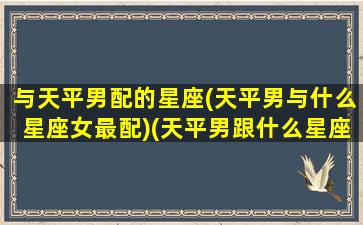 与天平男配的星座(天平男与什么星座女最配)(天平男跟什么星座